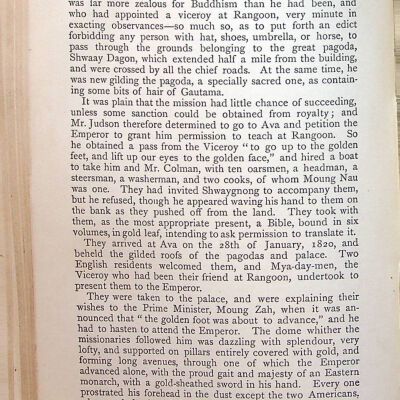 was far more zealous for Buddhism than he had been, and who had appointed a viceroy at Rangoon, very minute in exacting observances—so much so, as to put forth an edict forbidding any person with hat, shoes, umbrella, or horse, to pass through the grounds belonging to the great pagoda, Shwaay Dagon, which extended half a mile from the building, and were crossed by all the chief roads. At the same time, he was new gilding the pagoda, a specially sacred one, as containing some bits of hair of Gautama.

It was plain that the mission had little chance of succeeding, unless some sanction could be obtained from royalty; and Mr. Judson therefore determined to go to Ava and petition the Emperor to grant him permission to teach at Rangoon. So he obtained a pass from the Viceroy "to go up to the golden feet, and lift up our eyes to the golden face," and hired a boat to take him and Mr. Colman, with ten oarsmen, a headman, a steersman, a washerman, and two cooks, of whom Moung Nau was one. They had invited Shwaygnong to accompany them, but he refused, though he appeared waving his hand to them on the bank as they pushed off from the land. They took with them, as the most appropriate present, a Bible, bound in six volumes, in gold leaf, intending to ask permission to translate it.

They arrived at Ava on the 28th of January, 1820, and beheld the gilded roofs of the pagodas and palace. Two English residents welcomed them, and Mya-day-men, the Viceroy who had been their friend at Rangoon, undertook to present them to the Emperor.

They were taken to the palace, and were explaining their wishes to the Prime Minister, Moung Zah, when it was announced that "the golden foot was about to advance," and he had to hasten to attend the Emperor. The dome whither the missionaries followed him was dazzling with splendour, very lofty, and supported on pillars entirely covered with gold, and forming long avenues, through one of which the Emperor advanced alone, with the proud gait and majesty of an Eastern monarch, with a gold-sheathed sword in his hand. Every one prostrated his forehead in the dust except the two Americans,